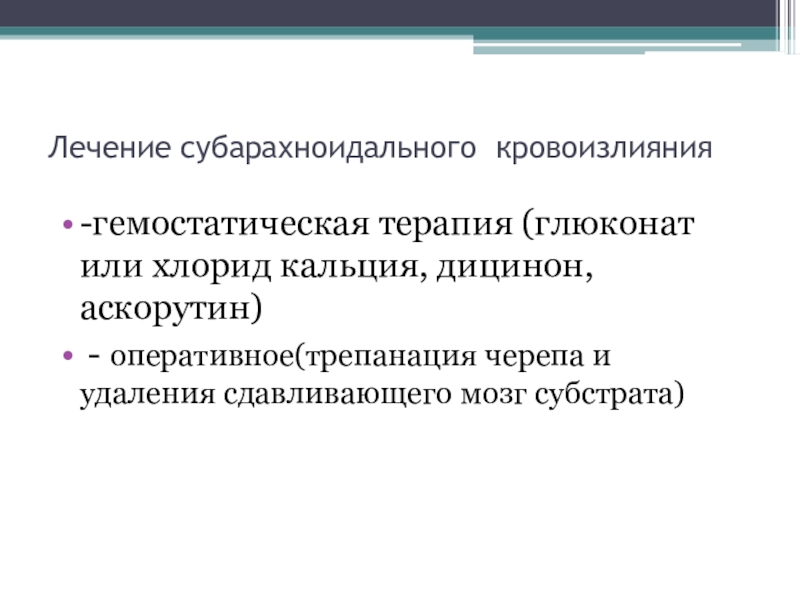 Лечение субарахноидального кровоизлияния

• -гемостатическая терапия (глюконат или хлорид кальция, дицинон, аскорутин)

• - оперативное(трепанация черепа и удаления сдавливающего мозг субстрата)